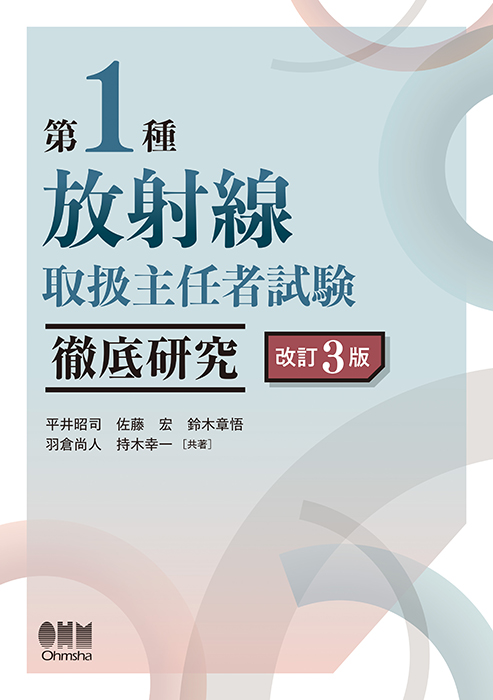 第1種
放射線
取扱主任者試験

徹底研究

改訂3版

平井昭司　佐藤　宏　鈴木章悟
羽倉尚人　持木幸一［共著］

OHM
Ohmsha